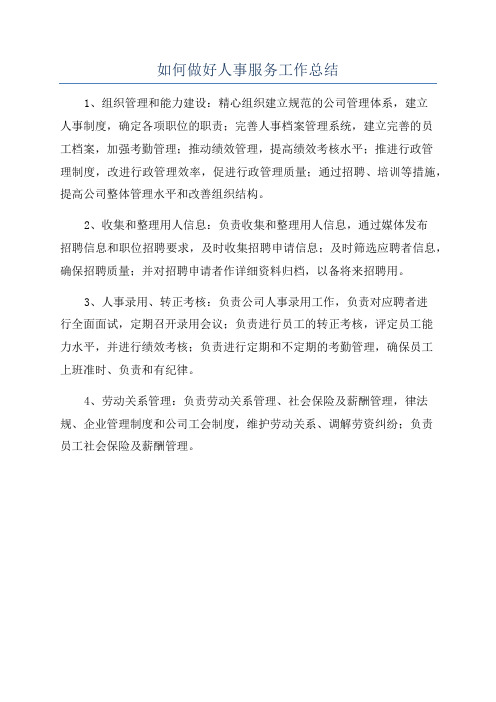 如何做好人事服务工作总结

1、组织管理和能力建设：精心组织建立规范的公司管理体系，建立人事制度，确定各项职位的职责；完善人事档案管理系统，建立完善的员工档案，加强考勤管理；推动绩效管理，提高绩效考核水平；推进行政管理制度，改进行政管理效率，促进行政管理质量；通过招聘、培训等措施，提高公司整体管理水平和改善组织结构。

2、收集和整理用人信息：负责收集和整理用人信息，通过媒体发布招聘信息和职位招聘要求，及时收集招聘申请信息；及时筛选应聘者信息，确保招聘质量；并对招聘申请者作详细资料归档，以备将来招聘用。

3、人事录用、转正考核：负责公司人事录用工作，负责对应聘者进行全面面试，定期召开录用会议；负责进行员工的转正考核，评定员工能力水平，并进行绩效考核；负责进行定期和不定期的考勤管理，确保员工上班准时、负责和有纪律。

4、劳动关系管理：负责劳动关系管理、社会保险及薪酬管理，律法规、企业管理制度和公司工会制度，维护劳动关系、调解劳资纠纷；负责员工社会保险及薪酬管理。